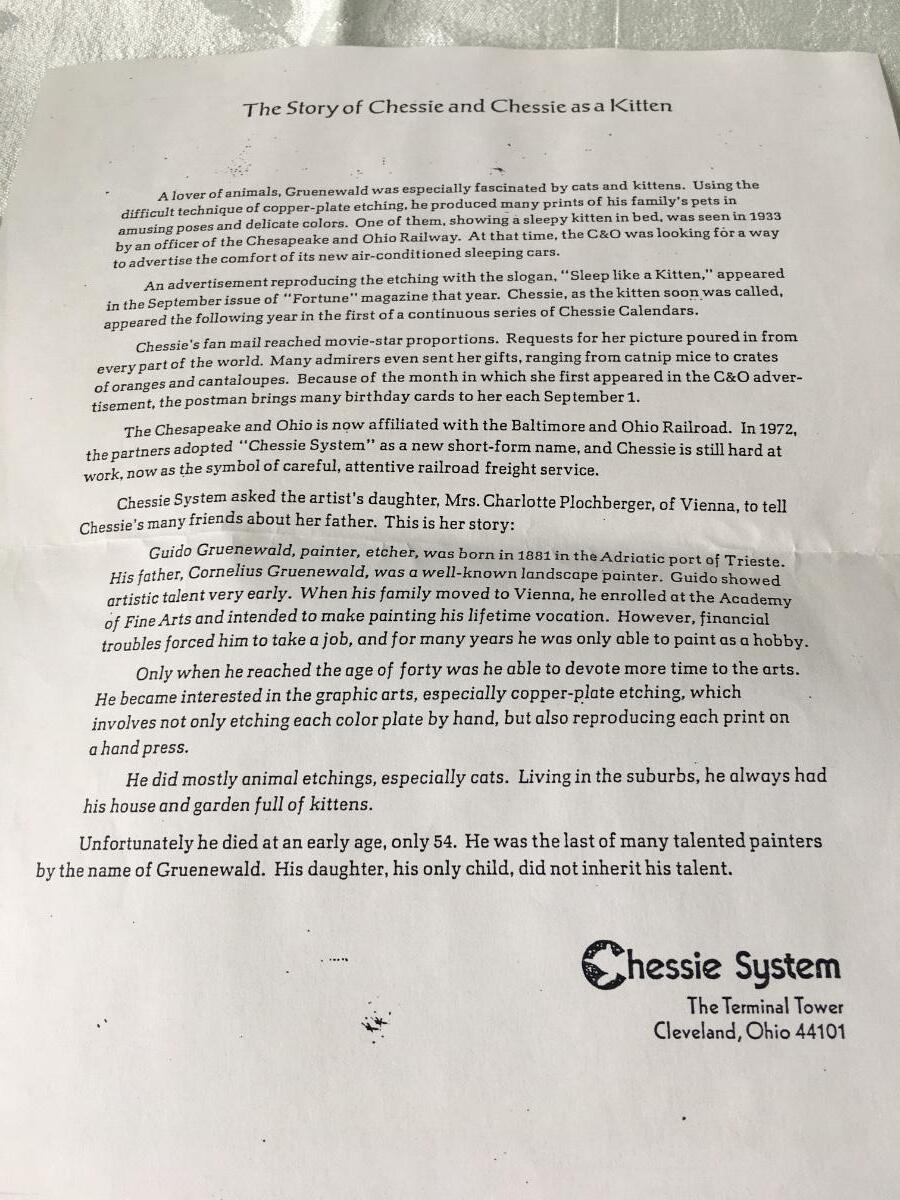 The Story of Chessie and Chessie as a Kitten

A lover of animals, Gruenewald was especially fascinated by cats and kittens. Using the difficult technique of copper-plate etching, he produced many prints of his family's pets in amusing poses and delicate colors. One of them, showing a sleepy kitten in bed, was seen in 1933 by an officer of the Chesapeake and Ohio Railway. At that time, the C&O was looking for a way to advertise the comfort of its new air-conditioned sleeping cars.

An advertisement reproducing the etching with the slogan, "Sleep like a Kitten," appeared in the September issue of "Fortune" magazine that year. Chessie, as the kitten soon was called, appeared the following year in the first of a continuous series of Chessie Calendars.

Chessie's fan mail reached movie-star proportions. Requests for her picture poured in from every part of the world. Many admirers even sent her gifts, ranging from catnip mice to crates of oranges and cantaloupes. Because of the month in which she first appeared in the C&O advertisement, the postman brings many birthday cards to her each September 1.

The Chesapeake and Ohio is now affiliated with the Baltimore and Ohio Railroad. In 1972, the partners adopted "Chessie System" as a new short-form name, and Chessie is still hard at work, now as the symbol of careful, attentive railroad freight service.

Chessie System asked the artist's daughter, Mrs. Charlotte Plochberger, of Vienna, to tell Chessie's many friends about her father. This is her story:

Guido Gruenewald, painter, etcher, was born in 1881 in the Adriatic port of Trieste. His father, Cornelius Gruenewald, was a well-known landscape painter. Guido showed artistic talent very early. When his family moved to Vienna, he enrolled at the Academy of Fine Arts and intended to make painting his lifetime vocation. However, financial troubles forced him to take a job, and for many years he was only able to paint as a hobby.

Only when he reached the age of forty was he able to devote more time to the arts. He became interested in the graphic arts, especially copper-plate etching, which involves not only etching each color plate by hand, but also reproducing each print on a hand press.

He did mostly animal etchings, especially cats. Living in the suburbs, he always had his house and garden full of kittens.

Unfortunately he died at an early age, only 54. He was the last of many talented painters by the name of Gruenewald. His daughter, his only child, did not inherit his talent.

Chessie System
The Terminal Tower
Cleveland, Ohio 44101